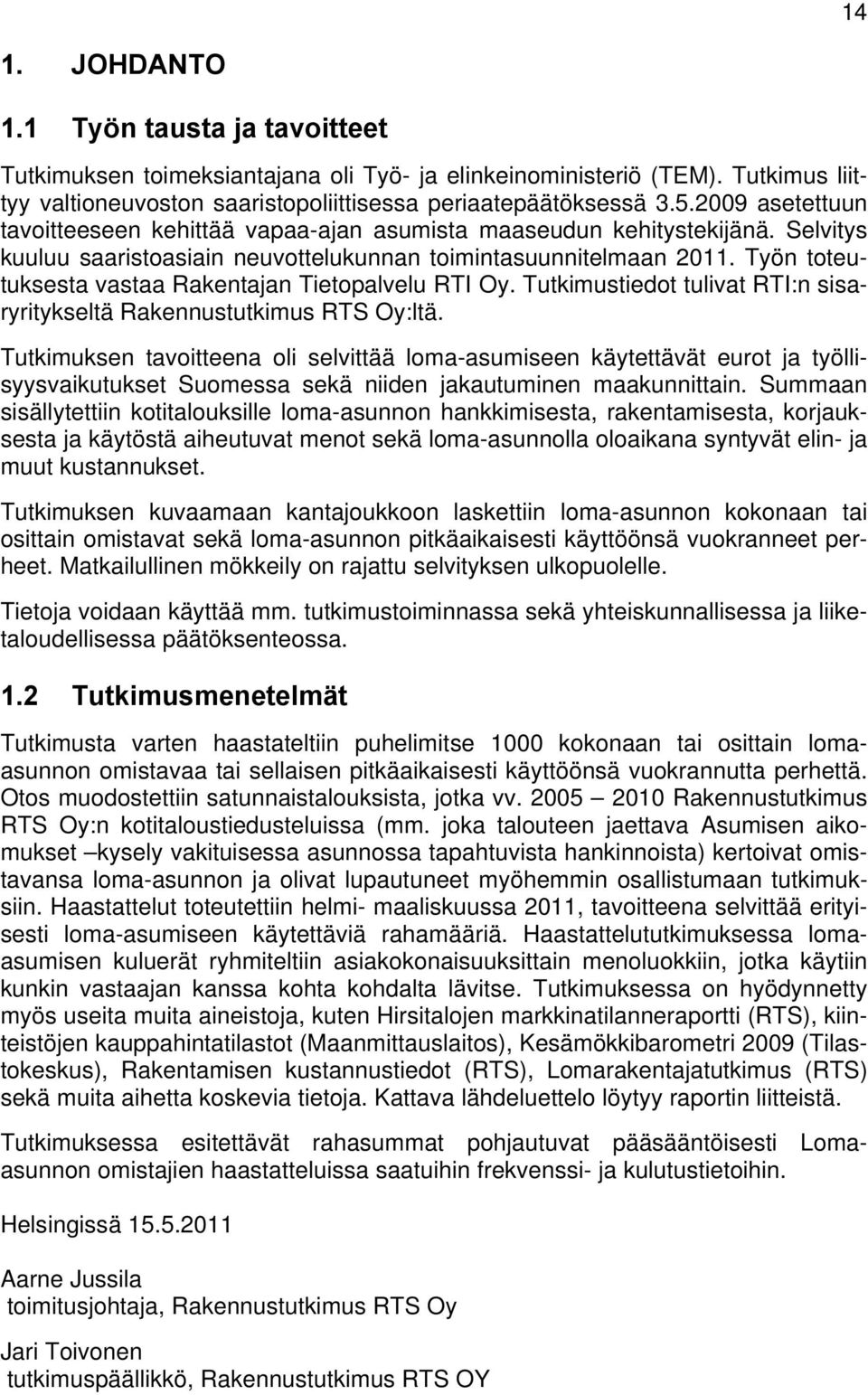 14

1. JOHDANTO

1.1 Työn tausta ja tavoitteet

Tutkimuksen toimeksiantajana oli Työ- ja elinkeinoministeriö (TEM). Tutkimus liittyy valtioneuvoston saaristopoliittisessa periaatepäätöksessä 3.5.2009 asetettuun tavoitteeseen kehittää vapaa-ajan asumista maaseudun kehitystekijänä. Selvitys kuuluu saaristoasiain neuvottelukunnan toimintasuunnitelmaan 2011. Työn toteutuksesta vastaa Rakentajan Tietopalvelu RTI Oy. Tutkimustiedot tulivat RTI:n sisaryritykseltä Rakennustutkimus RTS Oy:ltä.

Tutkimuksen tavoitteena oli selvittää loma-asumiseen käytettävät eurot ja työllisyysvaikutukset Suomessa sekä niiden jakautuminen maakunnittain. Summaan sisällytettiin kotitalouksille loma-asunnon hankkimisesta, rakentamisesta, korjauksesta ja käytöstä aiheutuvat menot sekä loma-asunnolla oloaikana syntyvät elin- ja muut kustannukset.

Tutkimuksen kuvaamaan kantajoukkoon laskettiin loma-asunnon kokonaan tai osittain omistavat sekä loma-asunnon pitkäaikaisesti käyttöönsä vuokranneet perheet. Matkailullinen mökkeily on rajattu selvityksen ulkopuolelle.

Tietoja voidaan käyttää mm. tutkimustoiminnassa sekä yhteiskunnallisessa ja liiketaloudellisessa päätöksenteossa.

1.2 Tutkimusmenetelmät

Tutkimusta varten haastateltiin puhelimitse 1000 kokonaan tai osittain loma-asunnon omistavaa tai sellaisen pitkäaikaisesti käyttöönsä vuokrannutta perhettä. Otos muodostettiin satunnaistalouksista, jotka vv. 2005 – 2010 Rakennustutkimus RTS Oy:n kotitaloustiedusteluissa (mm. joka talouteen jaettava Asumisen aikomukset –kysely vakituisessa asunnossa tapahtuvista hankinnoista) kertoivat omistavansa loma-asunnon ja olivat lupautuneet myöhemmin osallistumaan tutkimuksiin. Haastattelut toteutettiin helmi- maaliskuussa 2011, tavoitteena selvittää erityisesti loma-asumiseen käytettäviä rahamääriä. Haastattelututkimuksessa loma-asumisen kuluerät ryhmiteltiin asiakokonaisuuksittain menoluokkiin, jotka käytiin kunkin vastaajan kanssa kohta kohdalta lävitse. Tutkimuksessa on hyödynnetty myös useita muita aineistoja, kuten Hirsitalojen markkinatilanneraportti (RTS), kiinteistöjen kauppahintatilastot (Maanmittauslaitos), Kesämökkibarometri 2009 (Tilastokeskus), Rakentamisen kustannustiedot (RTS), Lomarakentajatutkimus (RTS) sekä muita aihetta koskevia tietoja. Kattava lähdeluettelo löytyy raportin liitteistä.

Tutkimuksessa esitettävät rahasummat pohjautuvat pääsääntöisesti Loma-asunnon omistajien haastatteluissa saatuihin frekvenssi- ja kulutustietoihin.

Helsingissä 15.5.2011

Aarne Jussila
toimitusjohtaja, Rakennustutkimus RTS Oy

Jari Toivonen
tutkimuspäällikkö, Rakennustutkimus RTS OY